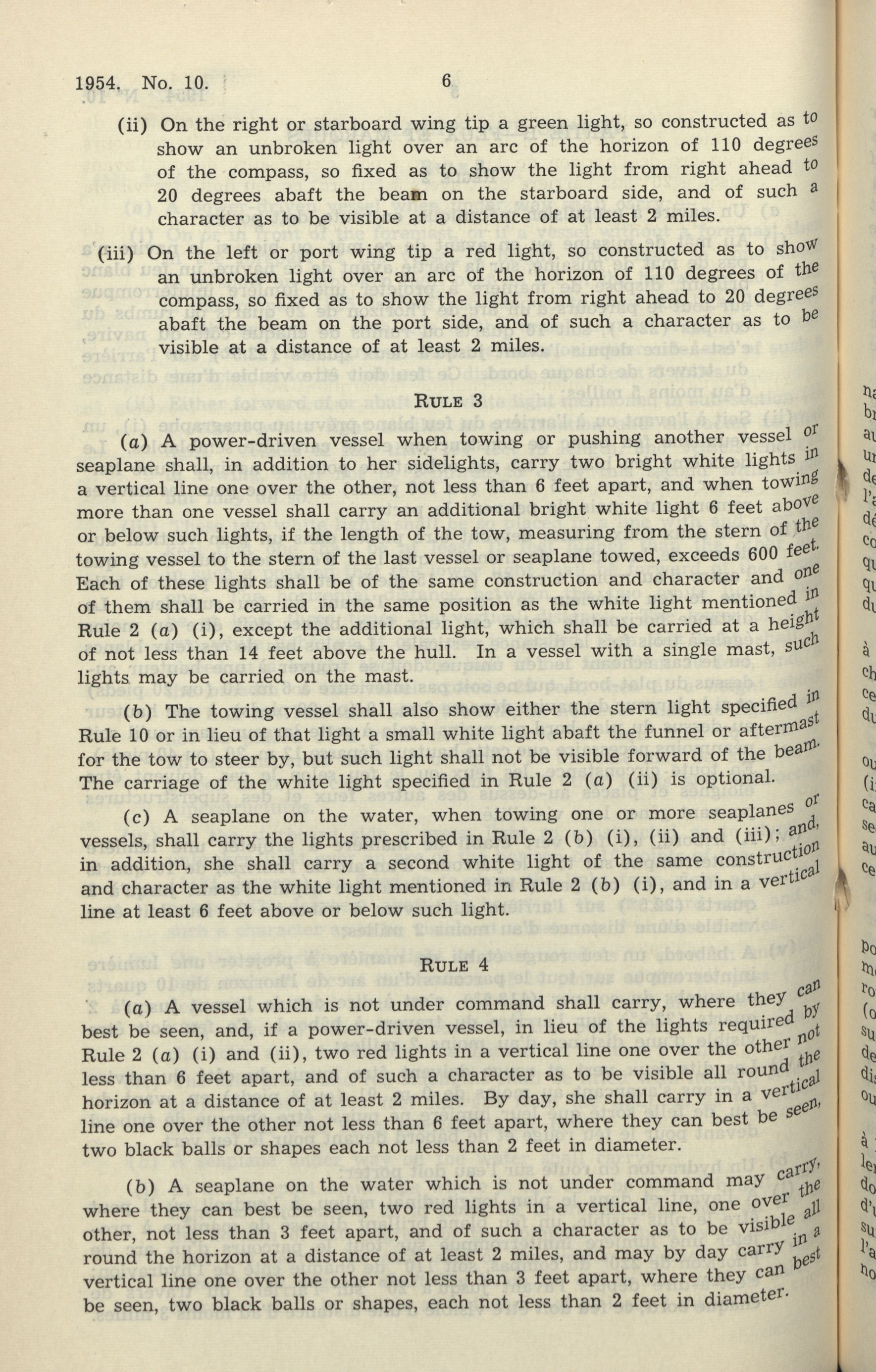 1954. No. 10. 6

(ii) On the right or starboard wing tip a green light, so constructed as to show an unbroken light over an arc of the horizon of 110 degrees of the compass, so fixed as to show the light from right ahead to 20 degrees abaft the beam on the starboard side, and of such a character as to be visible at a distance of at least 2 miles.

(iii) On the left or port wing tip a red light, so constructed as to show an unbroken light over an arc of the horizon of 110 degrees of the compass, so fixed as to show the light from right ahead to 20 degrees abaft the beam on the port side, and of such a character as to be visible at a distance of at least 2 miles.

RULE 3

(a) A power-driven vessel when towing or pushing another vessel or seaplane shall, in addition to her sidelights, carry two bright white lights in a vertical line one over the other, not less than 6 feet apart, and when towing more than one vessel shall carry an additional bright white light 6 feet above or below such lights, if the length of the tow, measuring from the stern of the towing vessel to the stern of the last vessel or seaplane towed, exceeds 600 feet. Each of these lights shall be of the same construction and character and one of them shall be carried in the same position as the white light mentioned in Rule 2 (a) (i), except the additional light, which shall be carried at a height of not less than 14 feet above the hull. In a vessel with a single mast, such lights may be carried on the mast.

(b) The towing vessel shall also show either the stern light specified in Rule 10 or in lieu of that light a small white light abaft the funnel or aftermast for the tow to steer by, but such light shall not be visible forward of the beam. The carriage of the white light specified in Rule 2 (a) (ii) is optional.

(c) A seaplane on the water, when towing one or more seaplanes or vessels, shall carry the lights prescribed in Rule 2 (b) (i), (ii) and (iii); and, in addition, she shall carry a second white light of the same construction and character as the white light mentioned in Rule 2 (b) (i), and in a vertical line at least 6 feet above or below such light.

RULE 4

(a) A vessel which is not under command shall carry, where they can best be seen, and, if a power-driven vessel, in lieu of the lights required by Rule 2 (a) (i) and (ii), two red lights in a vertical line one over the other not less than 6 feet apart, and of such a character as to be visible all round the horizon at a distance of at least 2 miles. By day, she shall carry in a vertical line one over the other not less than 6 feet apart, where they can best be seen, two black balls or shapes each not less than 2 feet in diameter.

(b) A seaplane on the water which is not under command may carry, where they can best be seen, two red lights in a vertical line, one over the other, not less than 3 feet apart, and of such a character as to be visible all round the horizon at a distance of at least 2 miles, and may by day carry in a vertical line one over the other not less than 3 feet apart, where they can best be seen, two black balls or shapes, each not less than 2 feet in diameter.